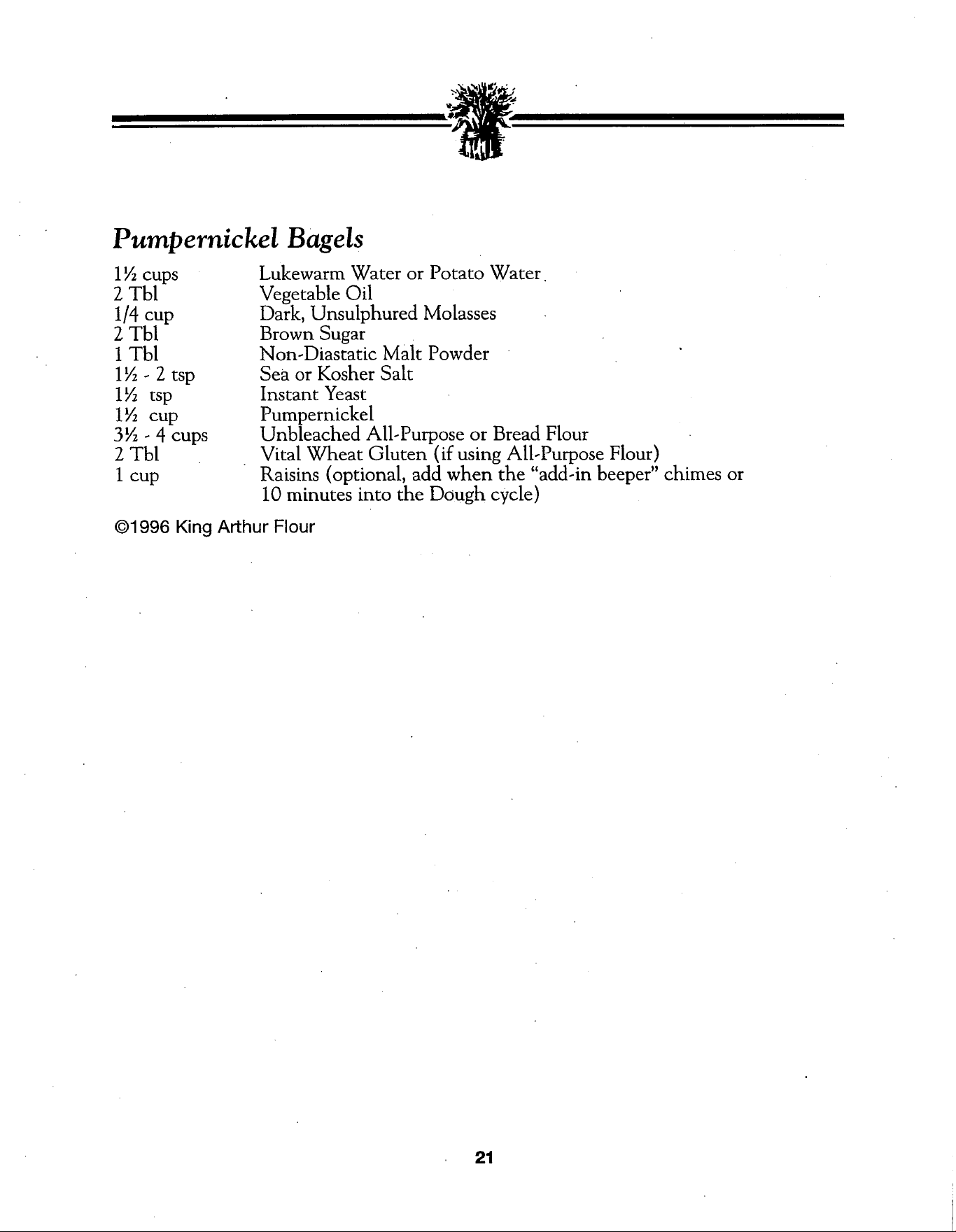 Pumpernickel Bagels

1½ cups Lukewarm Water or Potato Water.
2 Tbl Vegetable Oil
1/4 cup Dark, Unsulphured Molasses
2 Tbl Brown Sugar
1 Tbl Non-Diastatic Malt Powder
1½ - 2 tsp Sea or Kosher Salt
1½ tsp Instant Yeast
1½ cup Pumpernickel
3½ - 4 cups Unbleached All-Purpose or Bread Flour
2 Tbl Vital Wheat Gluten (if using All-Purpose Flour)
1 cup Raisins (optional, add when the "add-in beeper" chimes or 10 minutes into the Dough cycle)

©1996 King Arthur Flour

21